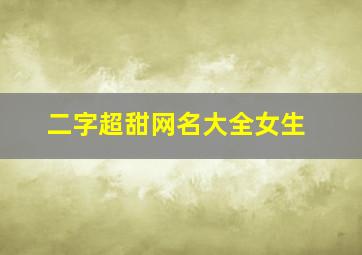 二字超甜网名大全女生